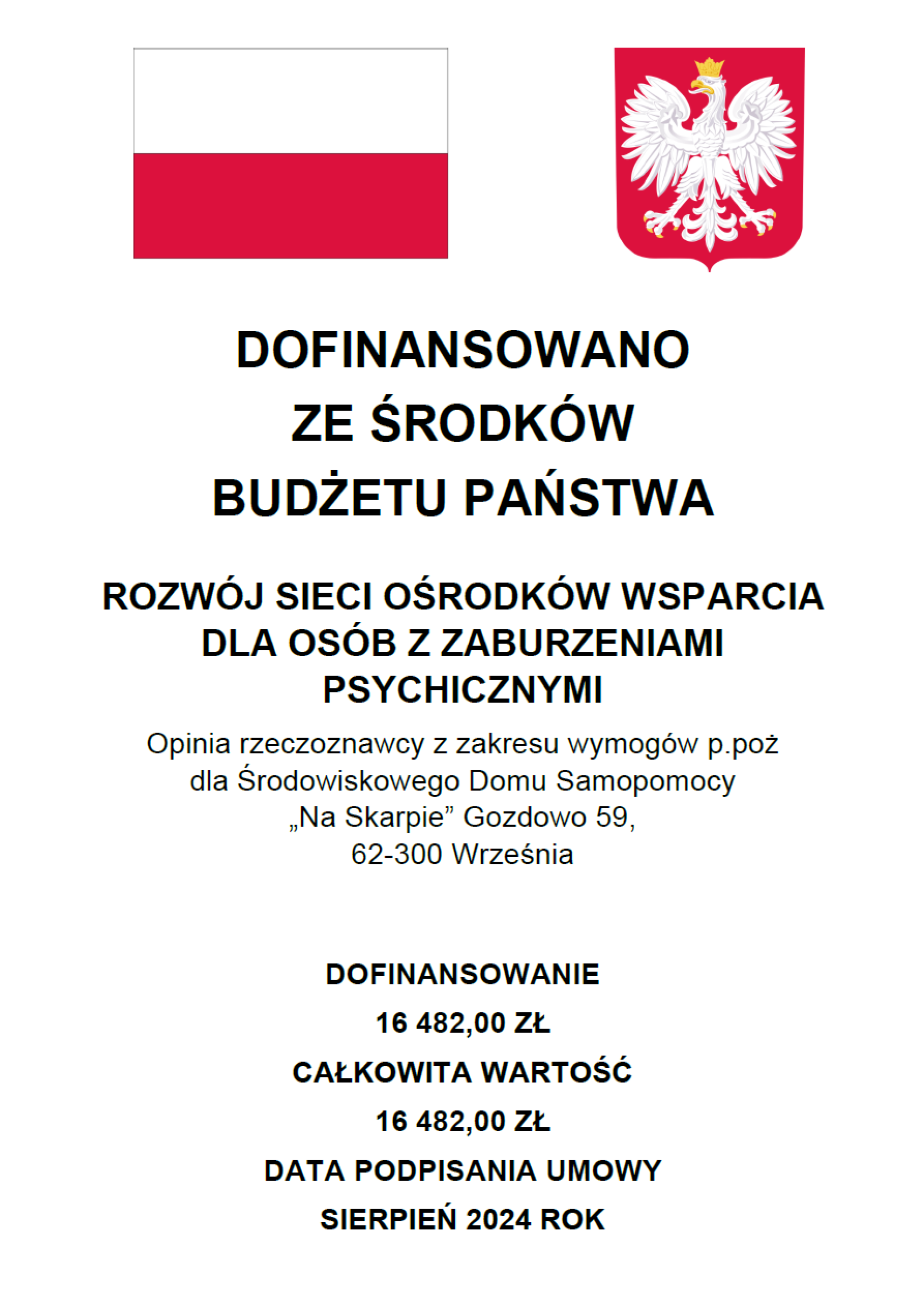 DOFINANSOWANO
ZE ŚRODKÓW
BUDŻETU PAŃSTWA

ROZWÓJ SIECI OŚRODKÓW WSPARCIA DLA OSÓB Z ZABURZENIAMI PSYCHICZNYMI

Opinia rzeczoznawcy z zakresu wymogów p.poż dla Środowiskowego Domu Samopomocy „Na Skarpie” Gozdowo 59, 62-300 Września

DOFINANSOWANIE
16 482,00 ZŁ
CAŁKOWITA WARTOŚĆ
16 482,00 ZŁ
DATA PODPISANIA UMOWY
SIERPIEŃ 2024 ROK